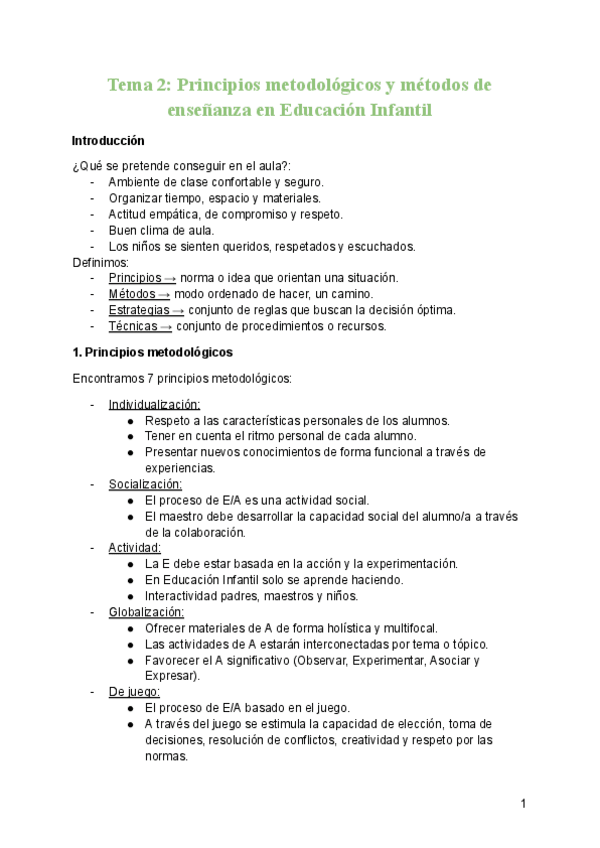 Tema 2: Principios metodológicos y métodos de enseñanza en Educación Infantil

Introducción

¿Qué se pretende conseguir en el aula?:
- Ambiente de clase confortable y seguro.
- Organizar tiempo, espacio y materiales.
- Actitud empática, de compromiso y respeto.
- Buen clima de aula.
- Los niños se sienten queridos, respetados y escuchados.

Definimos:
- Principios → norma o idea que orientan una situación.
- Métodos → modo ordenado de hacer, un camino.
- Estrategias → conjunto de reglas que buscan la decisión óptima.
- Técnicas → conjunto de procedimientos o recursos.

1. Principios metodológicos

Encontramos 7 principios metodológicos:

- Individualización:
  ● Respeto a las características personales de los alumnos.
  ● Tener en cuenta el ritmo personal de cada alumno.
  ● Presentar nuevos conocimientos de forma funcional a través de experiencias.
- Socialización:
  ● El proceso de E/A es una actividad social.
  ● El maestro debe desarrollar la capacidad social del alumno/a a través de la colaboración.
- Actividad:
  ● La E debe estar basada en la acción y la experimentación.
  ● En Educación Infantil solo se aprende haciendo.
  ● Interactividad padres, maestros y niños.
- Globalización:
  ● Ofrecer materiales de A de forma holística y multifocal.
  ● Las actividades de A estarán interconectadas por tema o tópico.
  ● Favorecer el A significativo (Observar, Experimentar, Asociar y Expresar).
- De juego:
  ● El proceso de E/A basado en el juego.
  ● A través del juego se estimula la capacidad de elección, toma de decisiones, resolución de conflictos, creatividad y respeto por las normas.

1